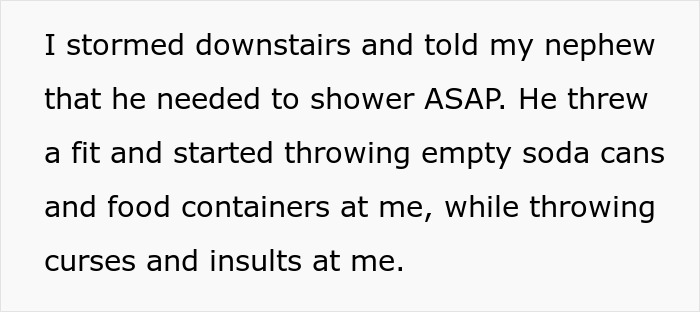 I stormed downstairs and told my nephew that he needed to shower ASAP. He threw a fit and started throwing empty soda cans and food containers at me, while throwing curses and insults at me.